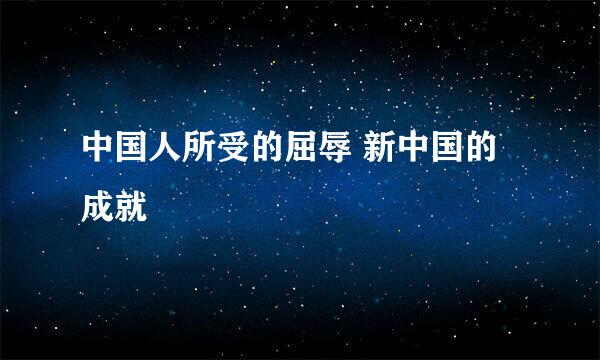 中国人所受的屈辱 新中国的成就